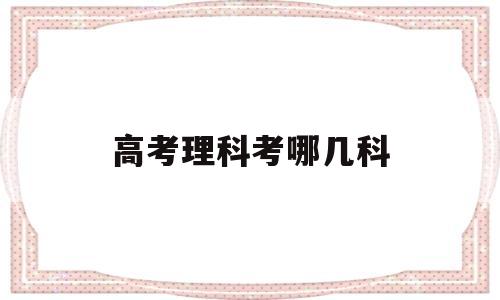 高考理科考哪几科